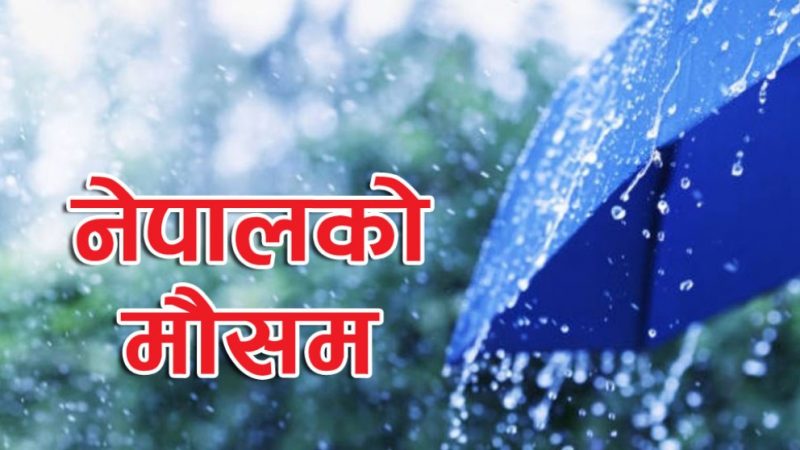 नेपालको
मौसम